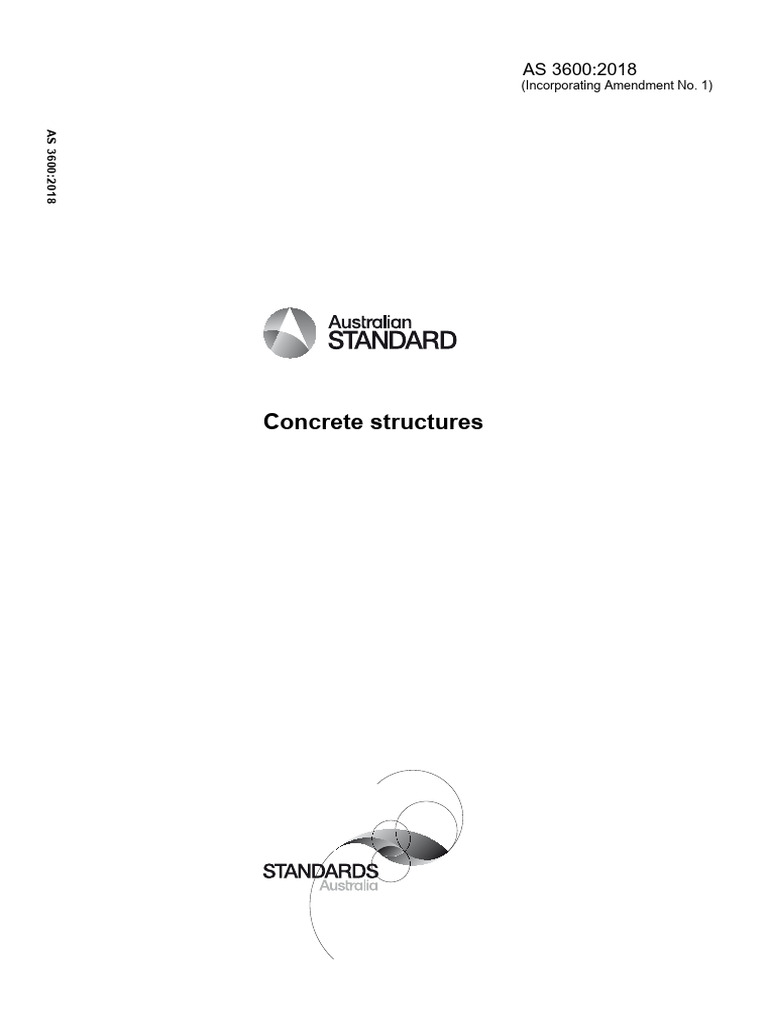 AS 3600:2018
(Incorporating Amendment No. 1)

AS 3600:2018

Australian
STANDARD

Concrete structures

STANDARDS
Australia